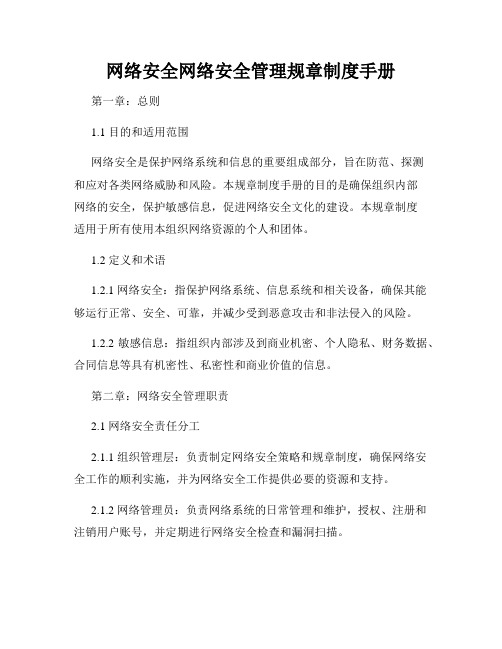 网络安全网络安全管理规章制度手册

第一章：总则

1.1 目的和适用范围

网络安全是保护网络系统和信息的重要组成部分，旨在防范、探测和应对各类网络威胁和风险。本规章制度手册的目的是确保组织内部网络的安全，保护敏感信息，促进网络安全文化的建设。本规章制度适用于所有使用本组织网络资源的个人和团体。

1.2 定义和术语

1.2.1 网络安全：指保护网络系统、信息系统和相关设备，确保其能够运行正常、安全、可靠，并减少受到恶意攻击和非法侵入的风险。

1.2.2 敏感信息：指组织内部涉及到商业机密、个人隐私、财务数据、合同信息等具有机密性、私密性和商业价值的信息。

第二章：网络安全管理职责

2.1 网络安全责任分工

2.1.1 组织管理层：负责制定网络安全策略和规章制度，确保网络安全工作的顺利实施，并为网络安全工作提供必要的资源和支持。

2.1.2 网络管理员：负责网络系统的日常管理和维护，授权、注册和注销用户账号，并定期进行网络安全检查和漏洞扫描。